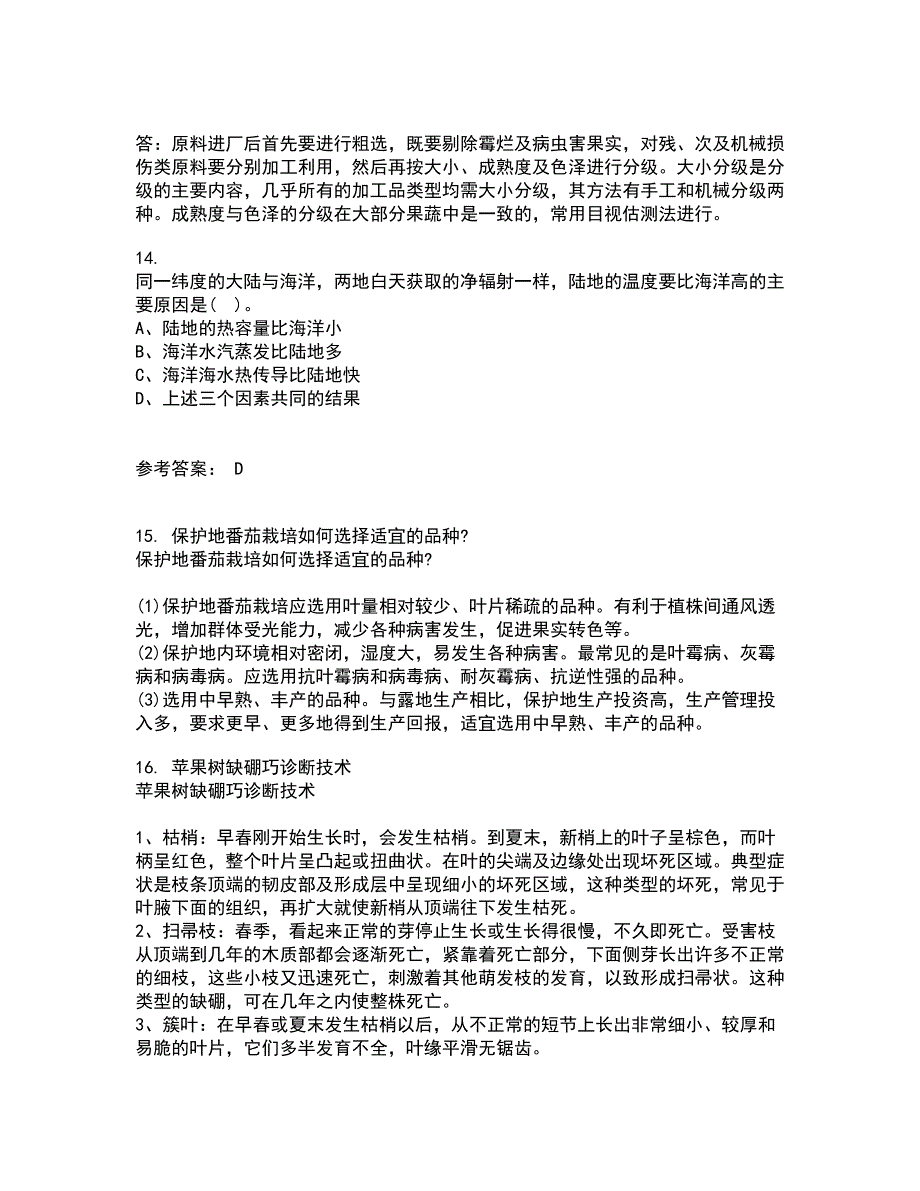 答：原料进厂后首先要进行粗选，既要剔除霉烂及病虫害果实，对残、次及机械损伤类原料要分别加工利用，然后再按大小、成熟度及色泽进行分级。大小分级是分级的主要内容，几乎所有的加工品类型均需大小分级，其方法有手工和机械分级两种。成熟度与色泽的分级在大部分果蔬中是一致的，常用目视估测法进行。

14.
同一纬度的大陆与海洋，两地白天获取的净辐射一样，陆地的温度要比海洋高的主要原因是（ ）。
A、陆地的热容量比海洋小
B、海洋水汽蒸发比陆地多
C、海洋海水热传导比陆地快
D、上述三个因素共同的结果

参考答案： D

15. 保护地番茄栽培如何选择适宜的品种?
保护地番茄栽培如何选择适宜的品种?

(1)保护地番茄栽培应选用叶量相对较少、叶片稀疏的品种。有利于植株间通风透光，增加群体受光能力，减少各种病害发生，促进果实转色等。
(2)保护地内环境相对密闭，湿度大，易发生各种病害。最常见的是叶霉病、灰霉病和病毒病。应选用抗叶霉病和病毒病、耐灰霉病、抗逆性强的品种。
(3)选用中早熟、丰产的品种。与露地生产相比，保护地生产投资高，生产管理投入多，要求更早、更多地得到生产回报，适宜选用中早熟、丰产的品种。

16. 苹果树缺硼巧诊断技术
苹果树缺硼巧诊断技术

1、枯梢：早春刚开始生长时，会发生枯梢。到夏末，新梢上的叶子呈棕色，而叶柄呈红色，整个叶片呈凸起或扭曲状。在叶的尖端及边缘处出现坏死区域。典型症状是枝条顶端的韧皮部及形成层中呈现细小的坏死区域，这种类型的坏死，常见于叶腋下面的组织，再扩大就使新梢从顶端往下发生枯死。
2、扫帚枝：春季，看起来正常的芽停止生长或生长得很慢，不久即死亡。受害枝从顶端到几年的木质部都会逐渐死亡，紧靠着死亡部分，下面侧芽长出许多不正常的细枝，这些小枝又迅速死亡，刺激着其他萌发枝的发育，以致形成扫帚状。这种类型的缺硼，可在几年之内使整株死亡。
3、簇叶：在早春或夏末发生枯梢以后，从不正常的短节上长出非常细小、较厚和易脆的叶片，它们多半发育不全，叶缘平滑无锯齿。